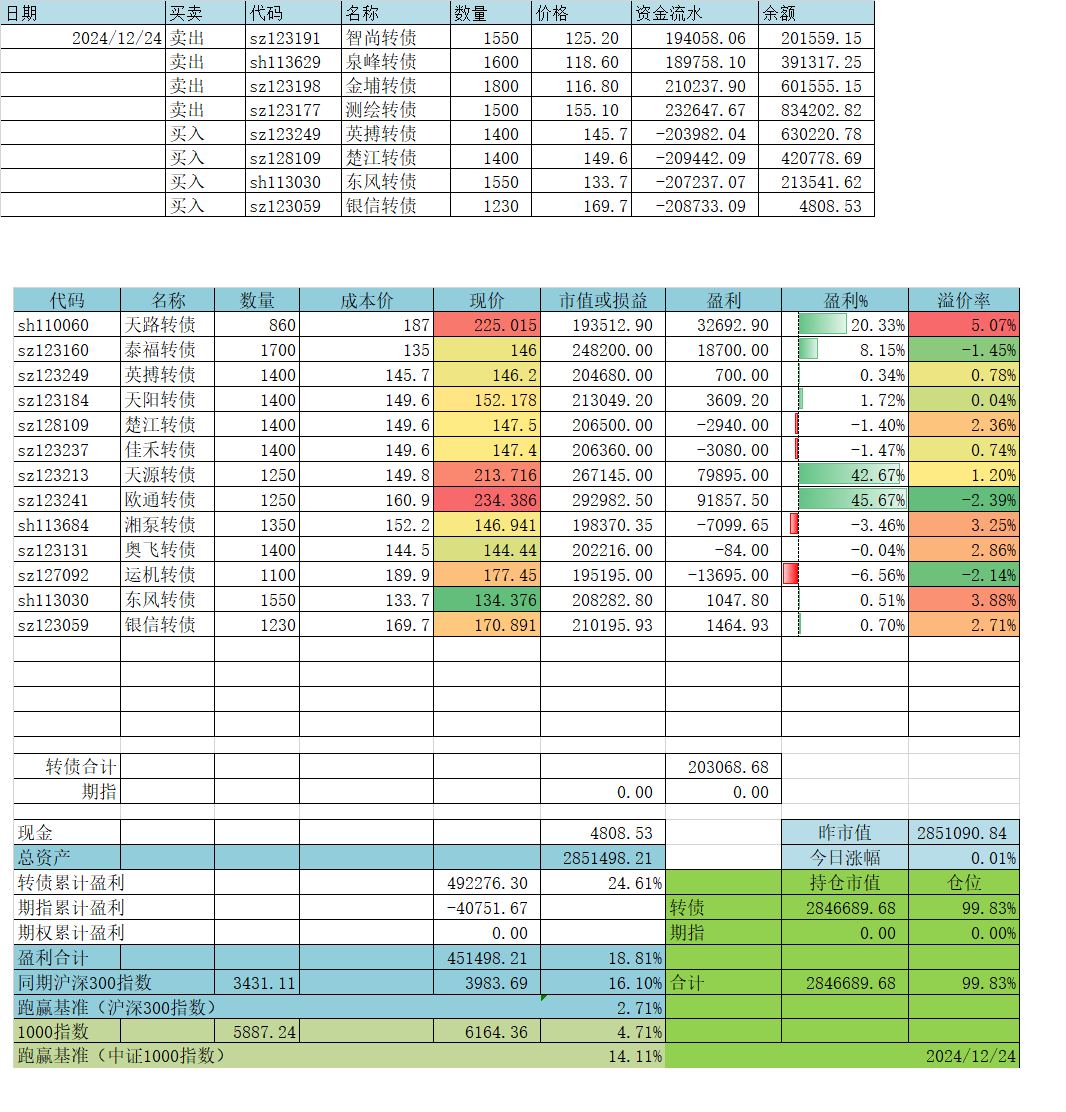 | 日期 | 买卖 | 代码 | 名称 | 数量 | 价格 | 资金流水 | 余额 |
|---|---|---|---|---|---|---|---|
| 2024/12/24 | 卖出 | sz123191 | 智尚转债 | 1550 | 125.20 | 194058.06 | 201559.15 |
| | 卖出 | sh113629 | 泉峰转债 | 1600 | 118.60 | 189758.10 | 391317.25 |
| | 卖出 | sz123198 | 金埔转债 | 1800 | 116.80 | 210237.90 | 601555.15 |
| | 卖出 | sz123177 | 测绘转债 | 1500 | 155.10 | 232647.67 | 834202.82 |
| | 买入 | sz123249 | 英搏转债 | 1400 | 145.7 | -203982.04 | 630220.78 |
| | 买入 | sz128109 | 楚江转债 | 1400 | 149.6 | -209442.09 | 420778.69 |
| | 买入 | sh113030 | 东风转债 | 1550 | 133.7 | -207237.07 | 213541.62 |
| | 买入 | sz123059 | 银信转债 | 1230 | 169.7 | -208733.09 | 4808.53 |

| 代码 | 名称 | 数量 | 成本价 | 现价 | 市值或损益 | 盈利 | 盈利% | 溢价率 |
|---|---|---|---|---|---|---|---|---|
| sh110060 | 天路转债 | 860 | 187 | 225.015 | 193512.90 | 32692.90 | 20.33% | 5.07% |
| sz123160 | 泰福转债 | 1700 | 135 | 146 | 248200.00 | 18700.00 | 8.15% | -1.45% |
| sz123249 | 英搏转债 | 1400 | 145.7 | 146.2 | 204680.00 | 700.00 | 0.34% | 0.78% |
| sz123184 | 天阳转债 | 1400 | 149.6 | 152.178 | 213049.20 | 3609.20 | 1.72% | 0.04% |
| sz128109 | 楚江转债 | 1400 | 149.6 | 147.5 | 206500.00 | -2940.00 | -1.40% | 2.36% |
| sz123237 | 佳禾转债 | 1400 | 149.6 | 147.4 | 206360.00 | -3080.00 | -1.47% | 0.74% |
| sz123213 | 天源转债 | 1250 | 149.8 | 213.716 | 267145.00 | 79895.00 | 42.67% | 1.20% |
| sz123241 | 欧通转债 | 1250 | 160.9 | 234.386 | 292982.50 | 91857.50 | 45.67% | -2.39% |
| sh113684 | 湘泵转债 | 1350 | 152.2 | 146.941 | 198370.35 | -7099.65 | -3.46% | 3.25% |
| sz123131 | 奥飞转债 | 1400 | 144.5 | 144.44 | 202216.00 | -84.00 | -0.04% | 2.86% |
| sz127092 | 运机转债 | 1100 | 189.9 | 177.45 | 195195.00 | -13695.00 | -6.56% | -2.14% |
| sh113030 | 东风转债 | 1550 | 133.7 | 134.376 | 208282.80 | 1047.80 | 0.51% | 3.88% |
| sz123059 | 银信转债 | 1230 | 169.7 | 170.891 | 210195.93 | 1464.93 | 0.70% | 2.71% |
| 转债合计 | | | | | | 203068.68 | | |
| 期指 | | | | | 0.00 | 0.00 | | |
| 现金 | | | | | 4808.53 | | 昨市值 | 2851090.84 |
| 总资产 | | | | | 2851498.21 | | 今日涨幅 | 0.01% |
| 转债累计盈利 | | | | 492276.30 | 24.61% | | 持仓市值 | 仓位 |
| 期指累计盈利 | | | | -40751.67 | | 转债 | 2846689.68 | 99.83% |
| 期权累计盈利 | | | | 0.00 | | 期指 | 0.00 | 0.00% |
| 盈利合计 | | | | 451498.21 | 18.81% | | | |
| 同期沪深300指数 | | 3431.11 | | 3983.69 | 16.10% | 合计 | 2846689.68 | 99.83% |
| 跑赢基准（沪深300指数） | | | | | 2.71% | | | |
| 1000指数 | | 5887.24 | | 6164.36 | 4.71% | | | |
| 跑赢基准（中证1000指数） | | | | | 14.11% | | | 2024/12/24 |